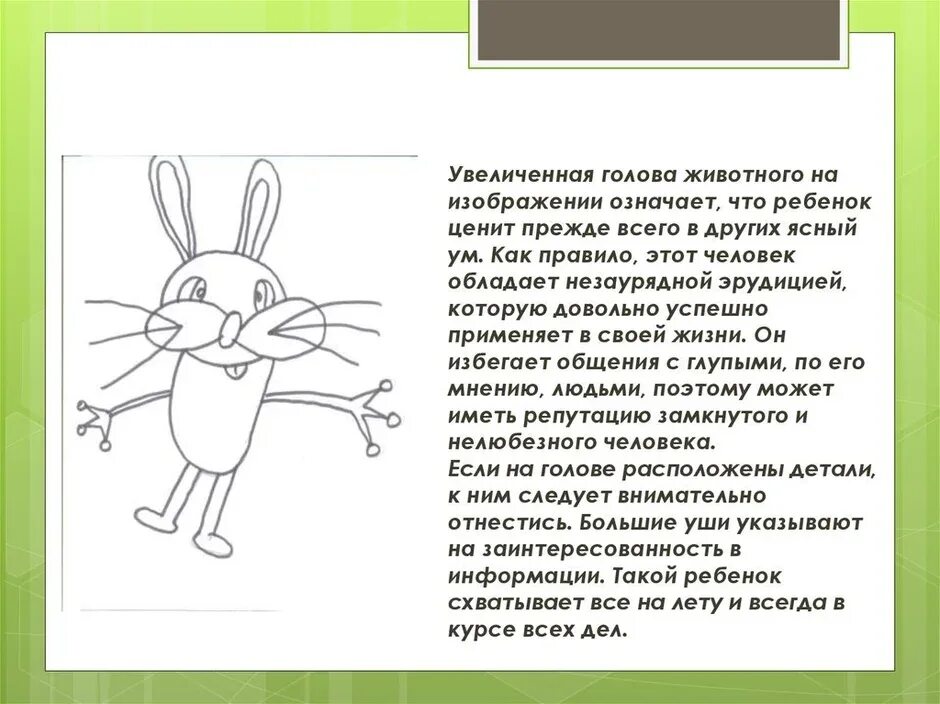 Увеличенная голова животного на изображении означает, что ребенок ценит прежде всего в других ясный ум. Как правило, этот человек обладает незаурядной эрудицией, которую довольно успешно применяет в своей жизни. Он избегает общения с глупыми, по его мнению, людьми, поэтому может иметь репутацию замкнутого и нелюбезного человека.
Если на голове расположены детали, к ним следует внимательно отнестись. Большие уши указывают на заинтересованность в информации. Такой ребенок схватывает все на лету и всегда в курсе всех дел.